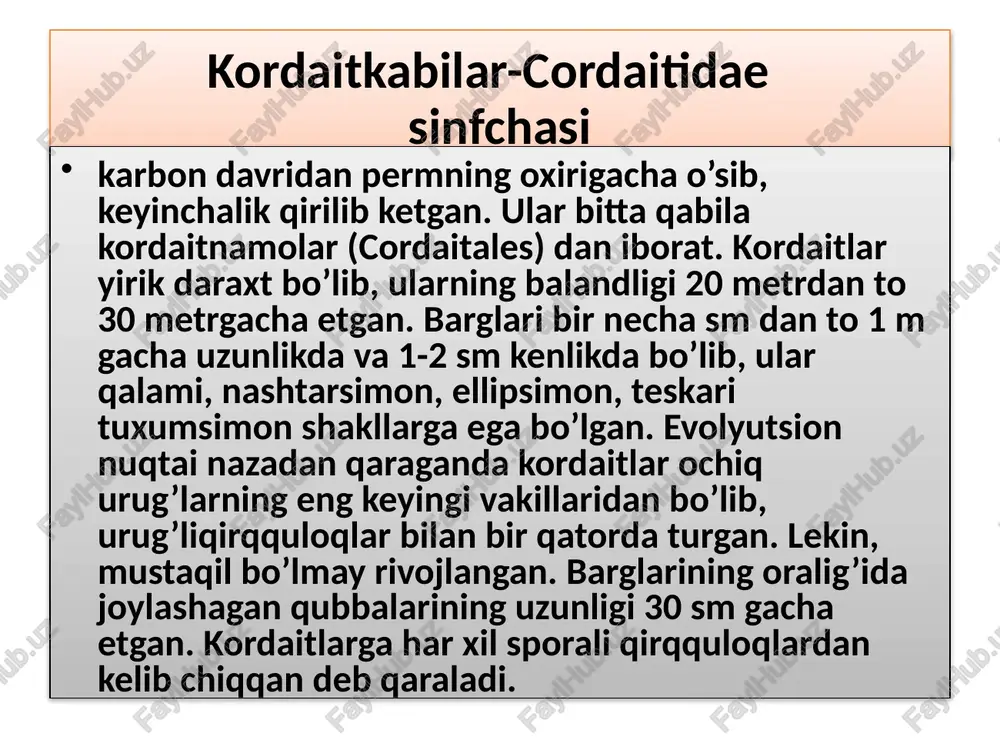 Kordaitkabilar-Cordaitidae sinfchasi

• karbon davridan permning oxirigacha o’sib, keyinchalik qirilib ketgan. Ular bitta qabila kordaitnamolar (Cordaitales) dan iborat. Kordaitlar yirik daraxt bo’lib, ularning balandligi 20 metrdan to 30 metrgacha etgan. Barglari bir necha sm dan to 1 m gacha uzunlikda va 1-2 sm kenlikda bo’lib, ular qalami, nashtarsimon, ellipsimon, teskari tuxumsimon shakllarga ega bo’lgan. Evolyutsion nuqtai nazadan qaraganda kordaitlar ochiq urug’larning eng keyingi vakillaridan bo’lib, urug’liqirqquloqlar bilan bir qatorda turgan. Lekin, mustaqil bo’lmay rivojlangan. Barglarining oralig’ida joylashagan qubbalarining uzunligi 30 sm gacha etgan. Kordaitlarga har xil sporali qirqquloqlardan kelib chiqqan deb qaraladi.

FaylHub.uz